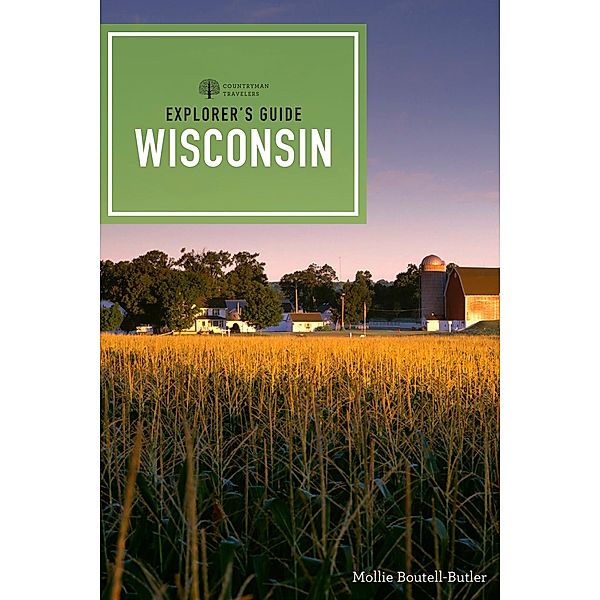 COUNTRYMAN TRAVELERS

EXPLORER'S GUIDE
WISCONSIN

Mollie Boutell-Butler